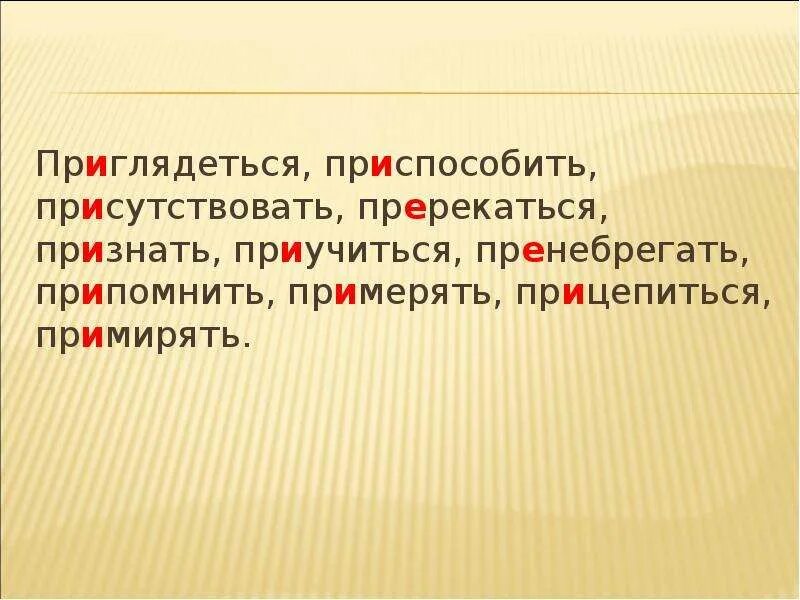 Приглядеться, приспособить, присутствовать, пререкаться, признать, приучиться, пренебрегать, припомнить, примерять, прицепиться, примирять.